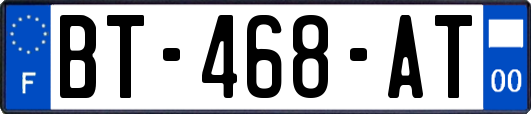 F
BT-468-AT
00